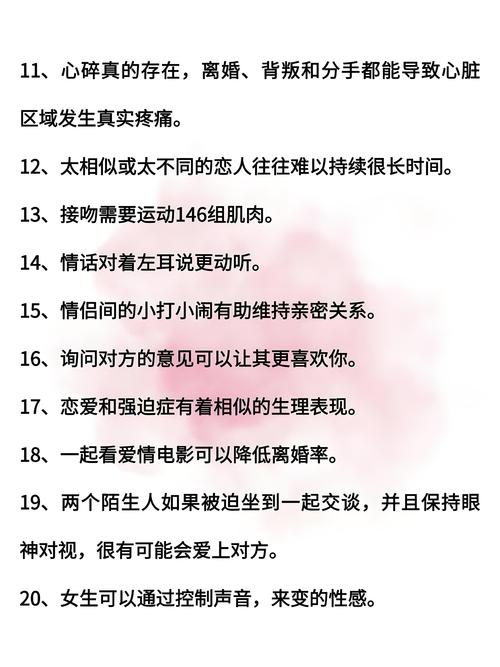 11、心碎真的存在，离婚、背叛和分手都能导致心脏区域发生真实疼痛。

12、太相似或太不同的恋人往往难以持续很长时间。

13、接吻需要运动146组肌肉。

14、情话对着左耳说更动听。

15、情侣间的小打小闹有助维持亲密关系。

16、询问对方的意见可以让其更喜欢你。

17、恋爱和强迫症有着相似的生理表现。

18、一起看爱情电影可以降低离婚率。

19、两个陌生人如果被迫坐到一起交谈，并且保持眼神对视，很有可能会爱上对方。

20、女生可以通过控制声音，来变的性感。